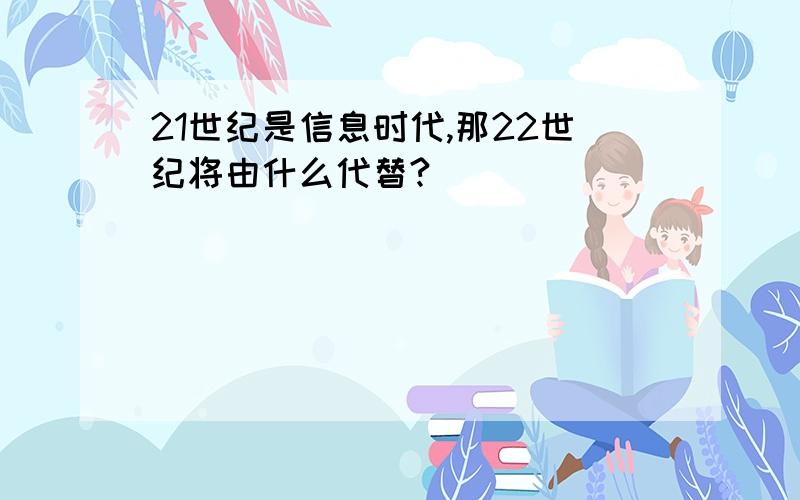 21世纪是信息时代,那22世纪将由什么代替?